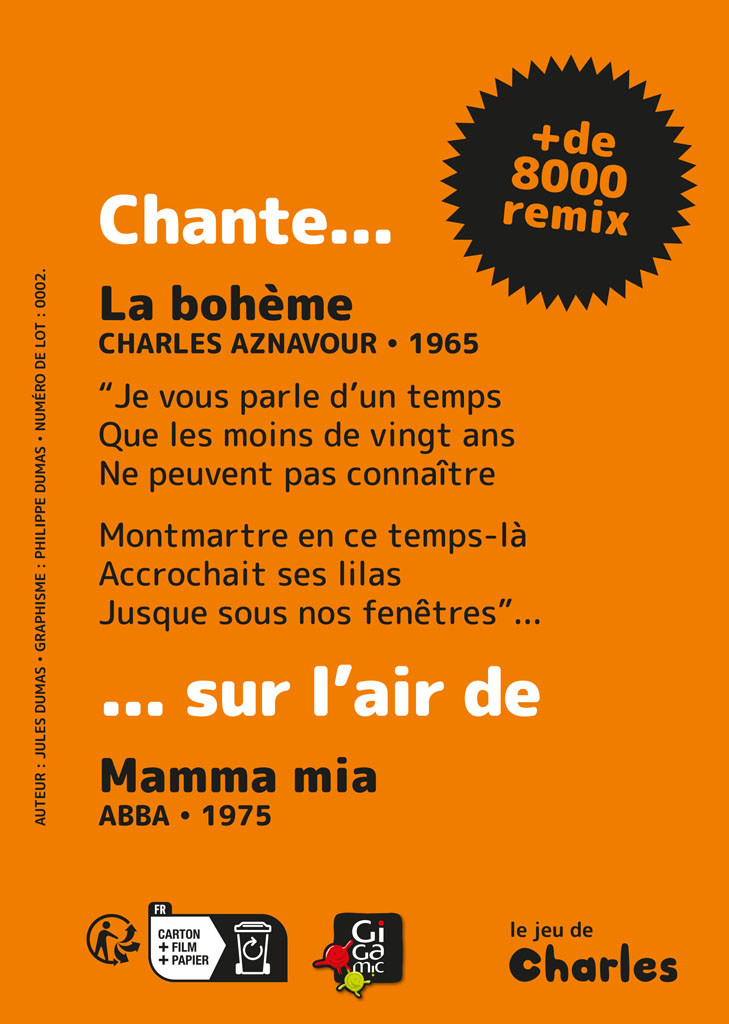 +de 8000 remix

Chante...

La bohème
CHARLES AZNAVOUR • 1965

“Je vous parle d’un temps
Que les moins de vingt ans
Ne peuvent pas connaître

Montmartre en ce temps-là
Accrochait ses lilas
Jusque sous nos fenêtres”...

... sur l’air de

Mamma mia
ABBA • 1975

AUTEUR : JULES DUMAS • GRAPHISME : PHILIPPE DUMAS • NUMÉRO DE LOT : 0002.

FR
CARTON
+ FILM
+ PAPIER

Gi Ga mic

le jeu de
Charles